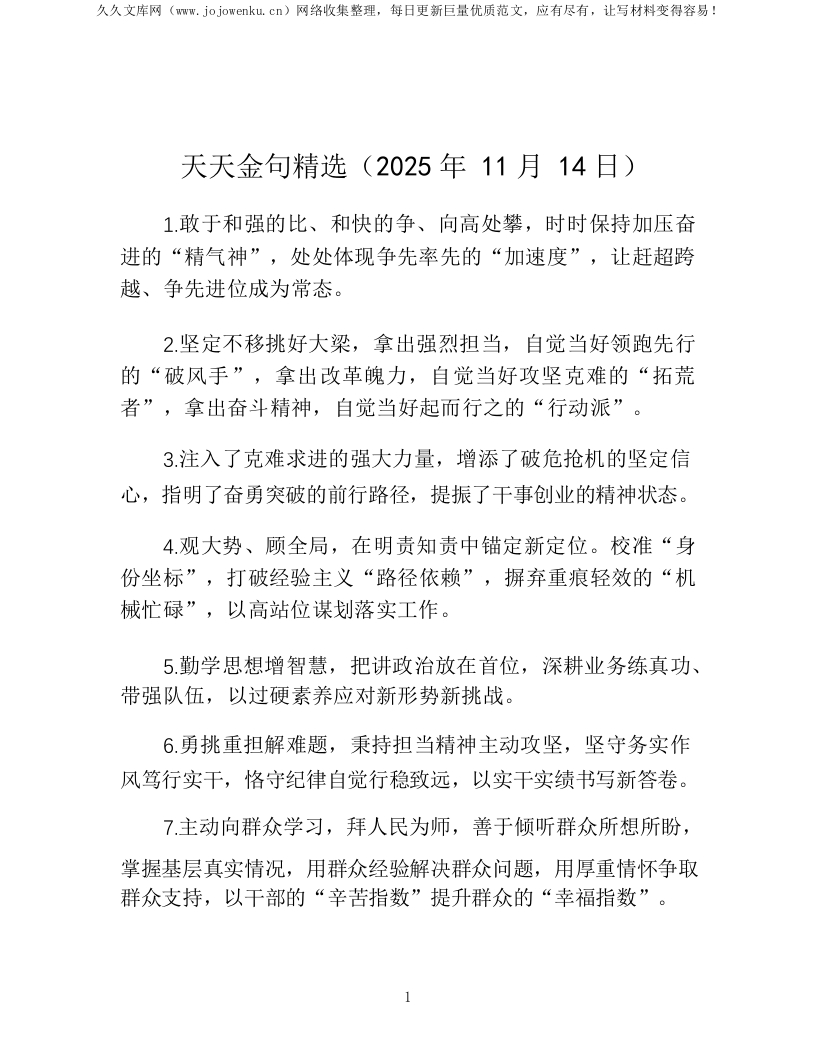 久久文库网（www.jojowenku.cn）网络收集整理，每日更新巨量优质范文，应有尽有，让写材料变得容易！

天天金句精选（2025年11月14日）

1.敢于和强的比、和快的争、向高处攀，时时保持加压奋进的“精气神”，处处体现争先率先的“加速度”，让赶超跨越、争先进位成为常态。

2.坚定不移挑好大梁，拿出强烈担当，自觉当好领跑先行的“破风手”，拿出改革魄力，自觉当好攻坚克难的“拓荒者”，拿出奋斗精神，自觉当好起而行之的“行动派”。

3.注入了克难求进的强大力量，增添了破危抢机的坚定信心，指明了奋勇突破的前行路径，提振了干事创业的精神状态。

4.观大势、顾全局，在明责知责中锚定新定位。校准“身份坐标”，打破经验主义“路径依赖”，摒弃重痕轻效的“机械忙碌”，以高站位谋划落实工作。

5.勤学思想增智慧，把讲政治放在首位，深耕业务练真功、带强队伍，以过硬素养应对新形势新挑战。

6.勇挑重担解难题，秉持担当精神主动攻坚，坚守务实作风笃行实干，恪守纪律自觉行稳致远，以实干实绩书写新答卷。

7.主动向群众学习，拜人民为师，善于倾听群众所想所盼，掌握基层真实情况，用群众经验解决群众问题，用厚重情怀争取群众支持，以干部的“辛苦指数”提升群众的“幸福指数”。

1